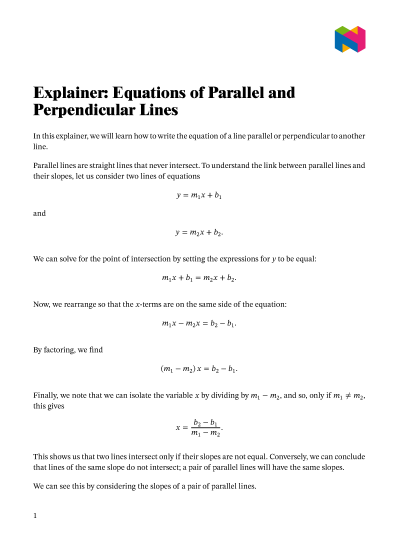 Explainer: Equations of Parallel and Perpendicular Lines

In this explainer, we will learn how to write the equation of a line parallel or perpendicular to another line.

Parallel lines are straight lines that never intersect. To understand the link between parallel lines and their slopes, let us consider two lines of equations

$y = m_1x + b_1$

and

$y = m_2x + b_2.$

We can solve for the point of intersection by setting the expressions for $y$ to be equal:

$m_1x + b_1 = m_2x + b_2.$

Now, we rearrange so that the $x$-terms are on the same side of the equation:

$m_1x - m_2x = b_2 - b_1.$

By factoring, we find

$(m_1 - m_2)x = b_2 - b_1.$

Finally, we note that we can isolate the variable $x$ by dividing by $m_1 - m_2$, and so, only if $m_1 \neq m_2$, this gives

$x = \frac{b_2 - b_1}{m_1 - m_2}.$

This shows us that two lines intersect only if their slopes are not equal. Conversely, we can conclude that lines of the same slope do not intersect; a pair of parallel lines will have the same slopes.

We can see this by considering the slopes of a pair of parallel lines.

1